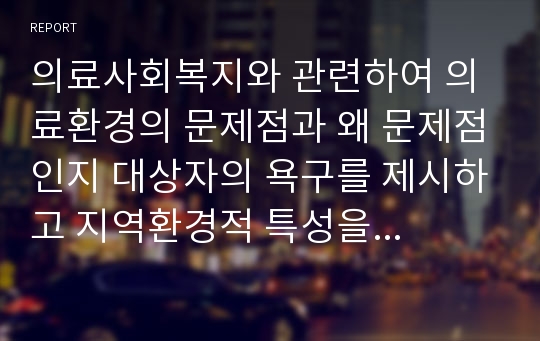 REPORT

의료사회복지와 관련하여 의료환경의 문제점과 왜 문제점인지 대상자의 욕구를 제시하고 지역환경적 특성을...